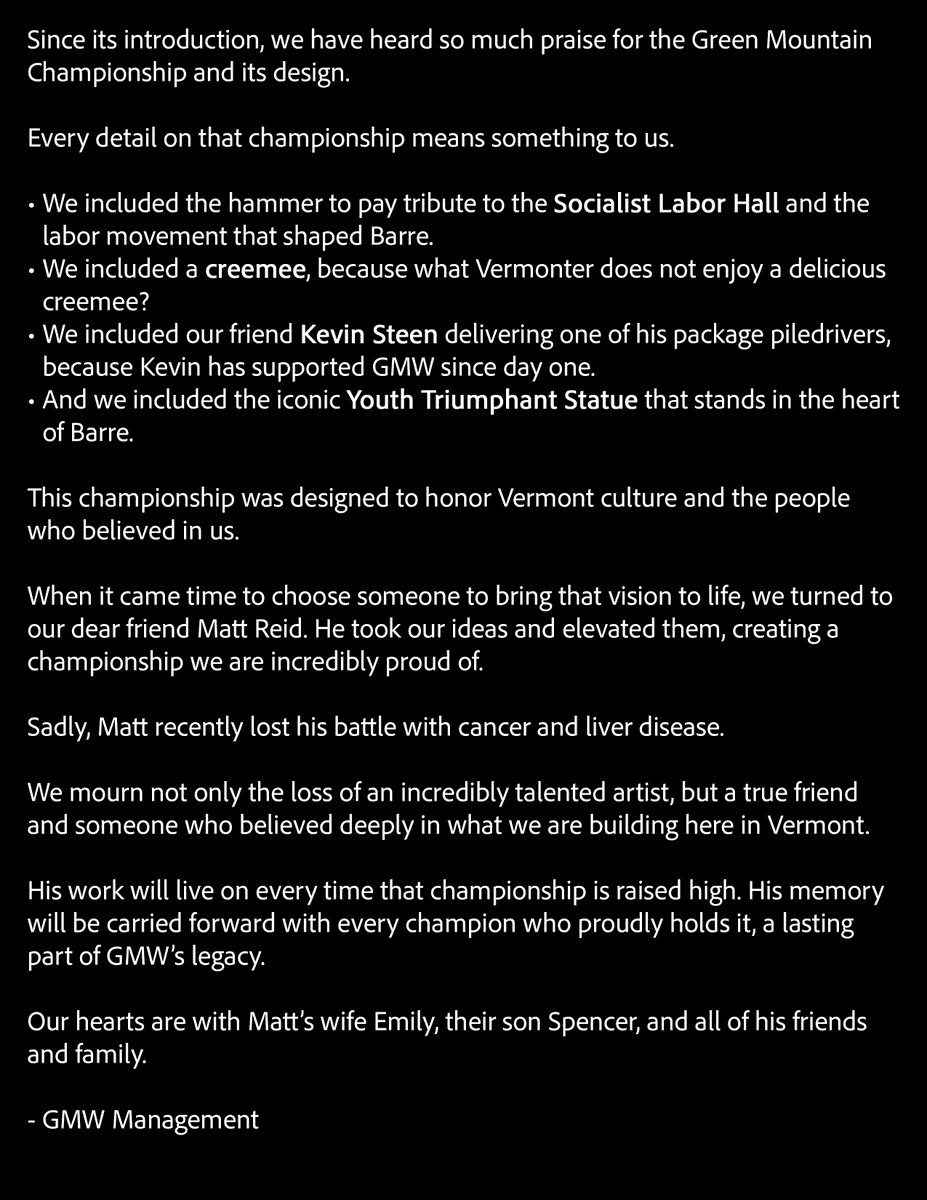 Since its introduction, we have heard so much praise for the Green Mountain Championship and its design.

Every detail on that championship means something to us.

• We included the hammer to pay tribute to the Socialist Labor Hall and the labor movement that shaped Barre.
• We included a creemee, because what Vermonter does not enjoy a delicious creemee?
• We included our friend Kevin Steen delivering one of his package piledrivers, because Kevin has supported GMW since day one.
• And we included the iconic Youth Triumphant Statue that stands in the heart of Barre.

This championship was designed to honor Vermont culture and the people who believed in us.

When it came time to choose someone to bring that vision to life, we turned to our dear friend Matt Reid. He took our ideas and elevated them, creating a championship we are incredibly proud of.

Sadly, Matt recently lost his battle with cancer and liver disease.

We mourn not only the loss of an incredibly talented artist, but a true friend and someone who believed deeply in what we are building here in Vermont.

His work will live on every time that championship is raised high. His memory will be carried forward with every champion who proudly holds it, a lasting part of GMW's legacy.

Our hearts are with Matt's wife Emily, their son Spencer, and all of his friends and family.

- GMW Management